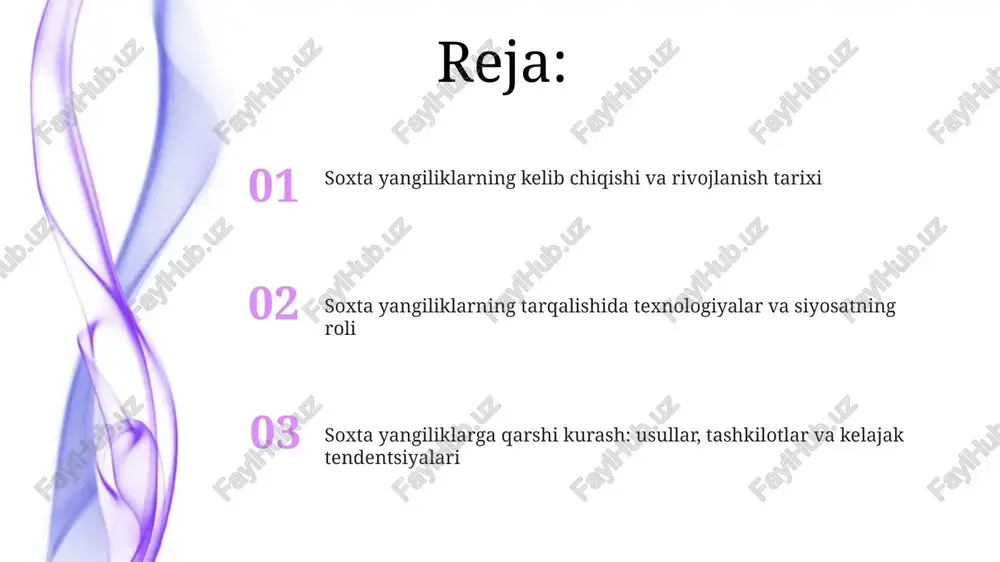 Reja:

01 Soxta yangiliklarning kelib chiqishi va rivojlanish tarixi

02 Soxta yangiliklarning tarqalishida texnologiyalar va siyosatning roli

03 Soxta yangiliklarga qarshi kurash: usullar, tashkilotlar va kelajak tendentsiyalari

FaylHub.uz